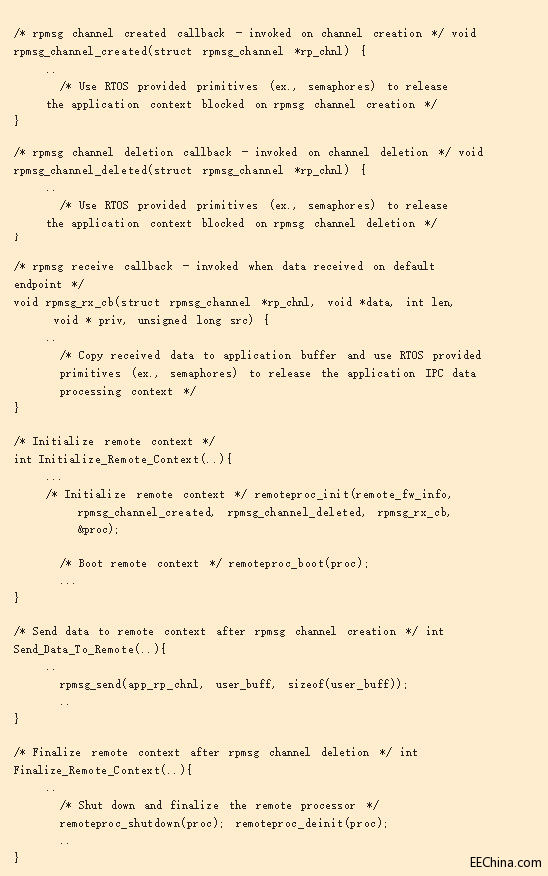 /* rpmsg channel created callback - invoked on channel creation */ void rpmsg_channel_created(struct rpmsg_channel *rp_chnl) {
..
/* Use RTOS provided primitives (ex., semaphores) to release the application context blocked on rpmsg channel creation */
}

/* rpmsg channel deletion callback - invoked on channel deletion */ void rpmsg_channel_deleted(struct rpmsg_channel *rp_chnl) {
..
/* Use RTOS provided primitives (ex., semaphores) to release the application context blocked on rpmsg channel deletion */
}

/* rpmsg receive callback - invoked when data received on default endpoint */
void rpmsg_rx_cb(struct rpmsg_channel *rp_chnl, void *data, int len, void * priv, unsigned long src) {
..
/* Copy received data to application buffer and use RTOS provided primitives (ex., semaphores) to release the application IPC data processing context */
}

/* Initialize remote context */
int Initialize_Remote_Context(..){
...
/* Initialize remote context */ remoteproc_init(remote_fw_info, rpmsg_channel_created, rpmsg_channel_deleted, rpmsg_rx_cb, &proc);

/* Boot remote context */ remoteproc_boot(proc);
...
}

/* Send data to remote context after rpmsg channel creation */ int Send_Data_To_Remote(..){
..
rpmsg_send(app_rp_chnl, user_buff, sizeof(user_buff));
..
}

/* Finalize remote context after rpmsg channel deletion */ int Finalize_Remote_Context(..){
..
/* Shut down and finalize the remote processor */
remoteproc_shutdown(proc); remoteproc_deinit(proc);
..
}

EEChina.com